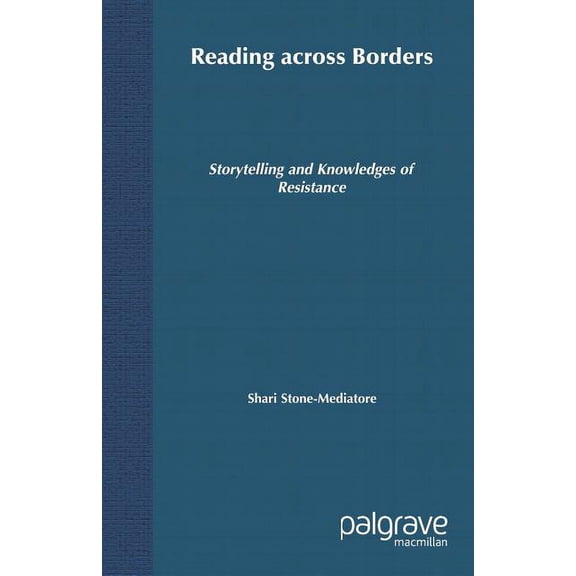 Reading across Borders

Storytelling and Knowledges of Resistance

Shari Stone-Mediatore

palgrave
macmillan